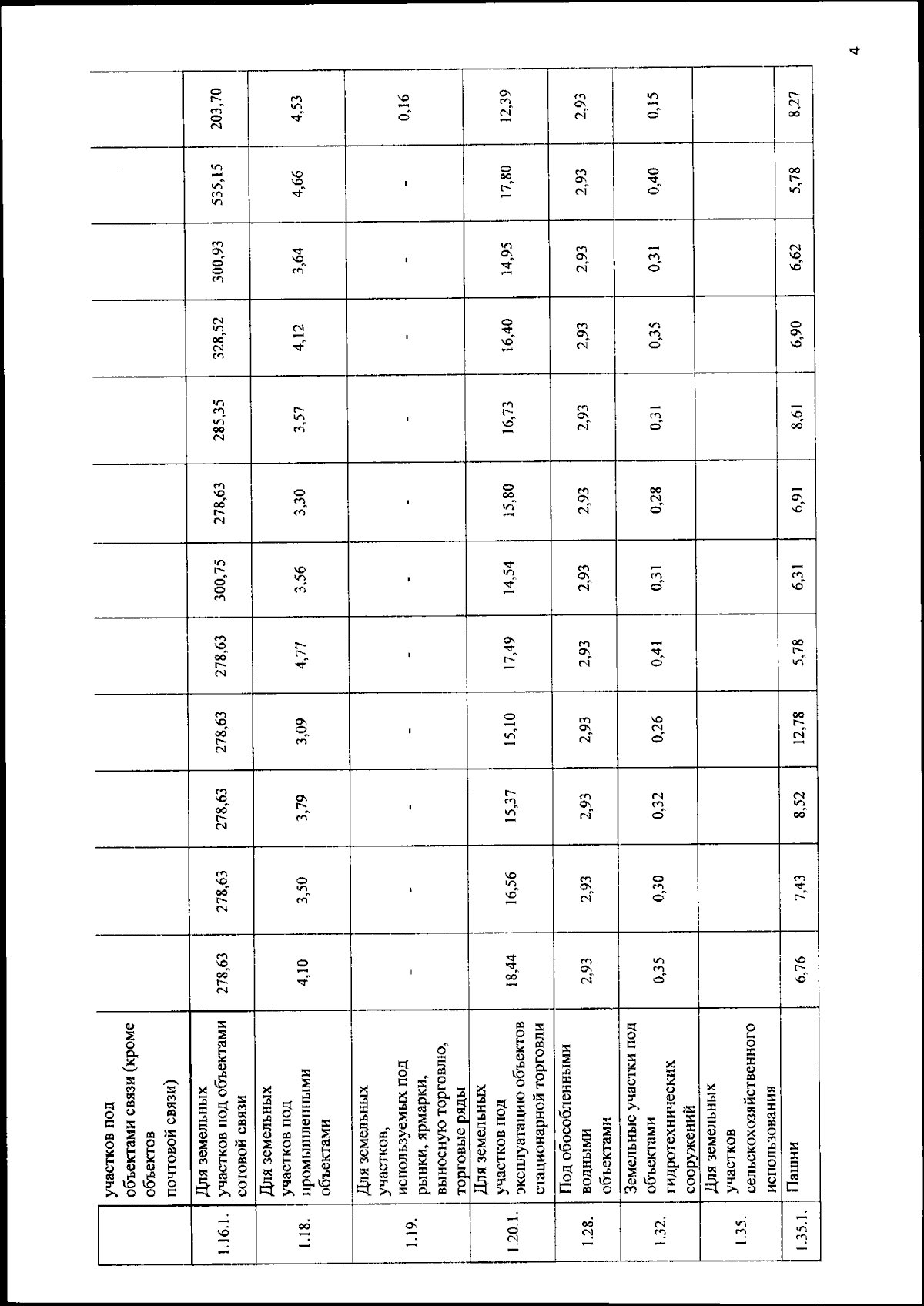 4

|  | участков под объектами связи (кроме объектов почтовой связи) |  |  |  |  |  |  |  |  |  |  |  |  |
|---|---|---|---|---|---|---|---|---|---|---|---|---|---|
| 1.16.1. | Для земельных участков под объектами сотовой связи | 278,63 | 278,63 | 278,63 | 278,63 | 278,63 | 300,75 | 278,63 | 285,35 | 328,52 | 300,93 | 535,15 | 203,70 |
| 1.18. | Для земельных участков под промышленными объектами | 4,10 | 3,50 | 3,79 | 3,09 | 4,77 | 3,56 | 3,30 | 3,57 | 4,12 | 3,64 | 4,66 | 4,53 |
| 1.19. | Для земельных участков, используемых под рынки, ярмарки, выносную торговлю, торговые ряды | - | - | - | - | - | - | - | - | - | - | - | 0,16 |
| 1.20.1. | Для земельных участков под эксплуатацию объектов стационарной торговли | 18,44 | 16,56 | 15,37 | 15,10 | 17,49 | 14,54 | 15,80 | 16,73 | 16,40 | 14,95 | 17,80 | 12,39 |
| 1.28. | Под обособленными водными объектами | 2,93 | 2,93 | 2,93 | 2,93 | 2,93 | 2,93 | 2,93 | 2,93 | 2,93 | 2,93 | 2,93 | 2,93 |
| 1.32. | Земельные участки под объектами гидротехнических сооружений | 0,35 | 0,30 | 0,32 | 0,26 | 0,41 | 0,31 | 0,28 | 0,31 | 0,35 | 0,31 | 0,40 | 0,15 |
| 1.35. | Для земельных участков сельскохозяйственного использования |  |  |  |  |  |  |  |  |  |  |  |  |
| 1.35.1. | Пашни | 6,76 | 7,43 | 8,52 | 12,78 | 5,78 | 6,31 | 6,91 | 8,61 | 6,90 | 6,62 | 5,78 | 8,27 |